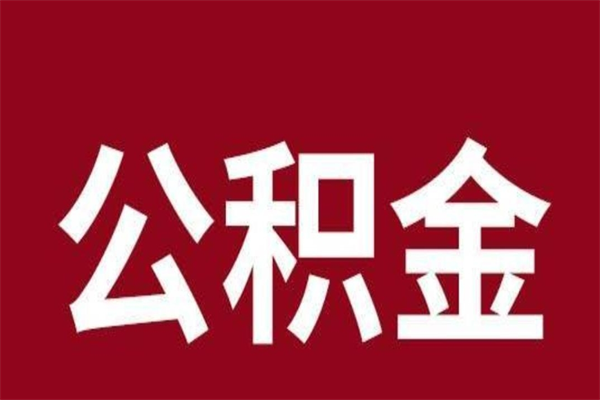 公积金